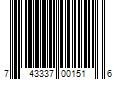 7 43337 00151 6